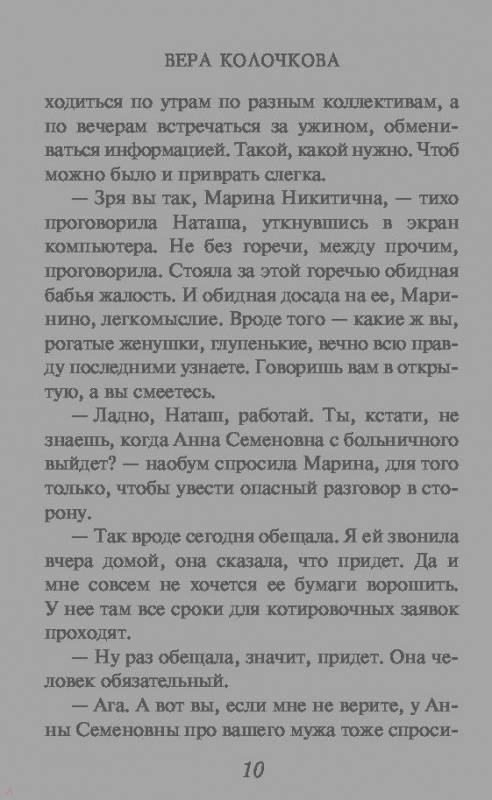 ВЕРА КОЛОЧКОВА

ходиться по утрам по разным коллективам, а по вечерам встречаться за ужином, обмениваться информацией. Такой, какой нужно. Чтоб можно было и приврать слегка.

— Зря вы так, Марина Никитична, — тихо проговорила Наташа, уткнувшись в экран компьютера. Не без горечи, между прочим, проговорила. Стояла за этой горечью обидная бабья жалость. И обидная досада на ее, Маринино, легкомыслие. Вроде того — какие ж вы, рогатые женушки, глупенькие, вечно всю правду последними узнаете. Говоришь вам в открытую, а вы смеетесь.

— Ладно, Наташ, работай. Ты, кстати, не знаешь, когда Анна Семеновна с больничного выйдет? — наобум спросила Марина, для того только, чтобы увести опасный разговор в сторону.

— Так вроде сегодня обещала. Я ей звонила вчера домой, она сказала, что придет. Да и мне совсем не хочется ее бумаги ворошить. У нее там все сроки для котировочных заявок проходят.

— Ну раз обещала, значит, придет. Она человек обязательный.

— Ага. А вот вы, если мне не верите, у Анны Семеновны про вашего мужа тоже спроси-

10